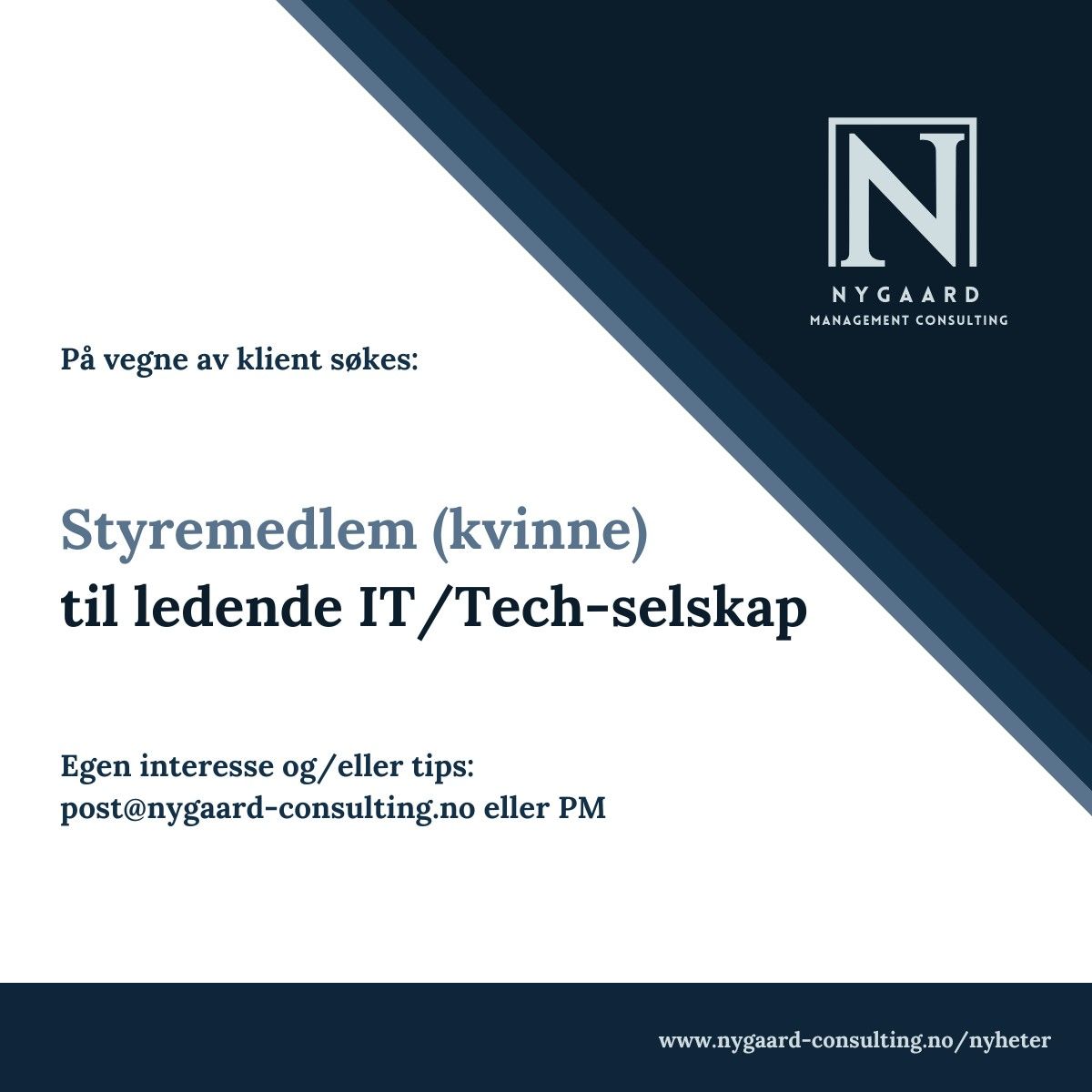 N
NYGAARD
MANAGEMENT CONSULTING

På vegne av klient søkes:

Styremedlem (kvinne)
til ledende IT/Tech-selskap

Egen interesse og/eller tips:
post@nygaard-consulting.no eller PM

www.nygaard-consulting.no/nyheter